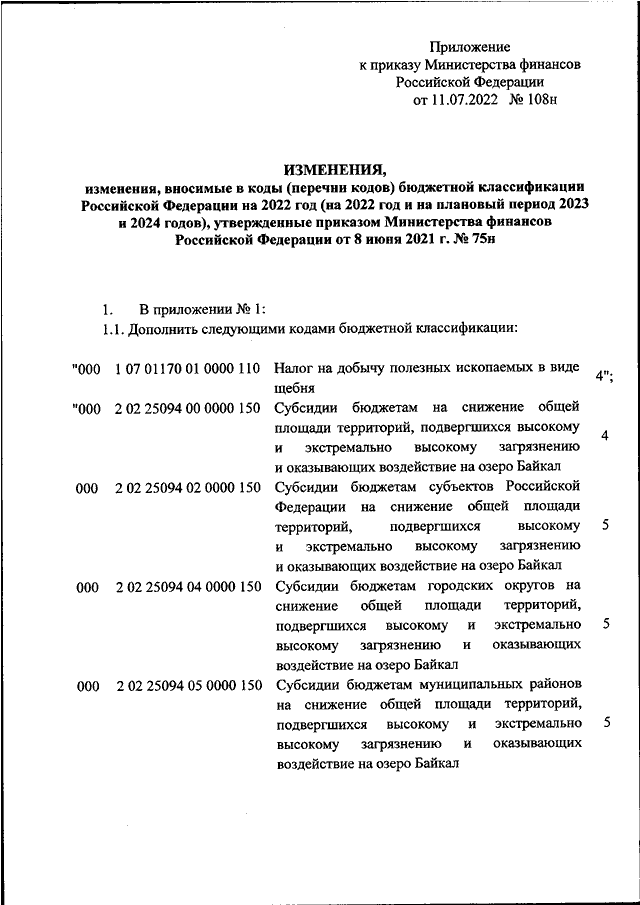 Приложение
к приказу Министерства финансов
Российской Федерации
от 11.07.2022 № 108н

ИЗМЕНЕНИЯ,
изменения, вносимые в коды (перечни кодов) бюджетной классификации Российской Федерации на 2022 год (на 2022 год и на плановый период 2023 и 2024 годов), утвержденные приказом Министерства финансов Российской Федерации от 8 июня 2021 г. № 75н

1. В приложении № 1:
1.1. Дополнить следующими кодами бюджетной классификации:

| | | | |
|---|---|---|---|
| "000 | 1 07 01170 01 0000 110 | Налог на добычу полезных ископаемых в виде щебня | 4"; |
| "000 | 2 02 25094 00 0000 150 | Субсидии бюджетам на снижение общей площади территорий, подвергшихся высокому и экстремально высокому загрязнению и оказывающих воздействие на озеро Байкал | 4 |
| 000 | 2 02 25094 02 0000 150 | Субсидии бюджетам субъектов Российской Федерации на снижение общей площади территорий, подвергшихся высокому и экстремально высокому загрязнению и оказывающих воздействие на озеро Байкал | 5 |
| 000 | 2 02 25094 04 0000 150 | Субсидии бюджетам городских округов на снижение общей площади территорий, подвергшихся высокому и экстремально высокому загрязнению и оказывающих воздействие на озеро Байкал | 5 |
| 000 | 2 02 25094 05 0000 150 | Субсидии бюджетам муниципальных районов на снижение общей площади территорий, подвергшихся высокому и экстремально высокому загрязнению и оказывающих воздействие на озеро Байкал | 5 |